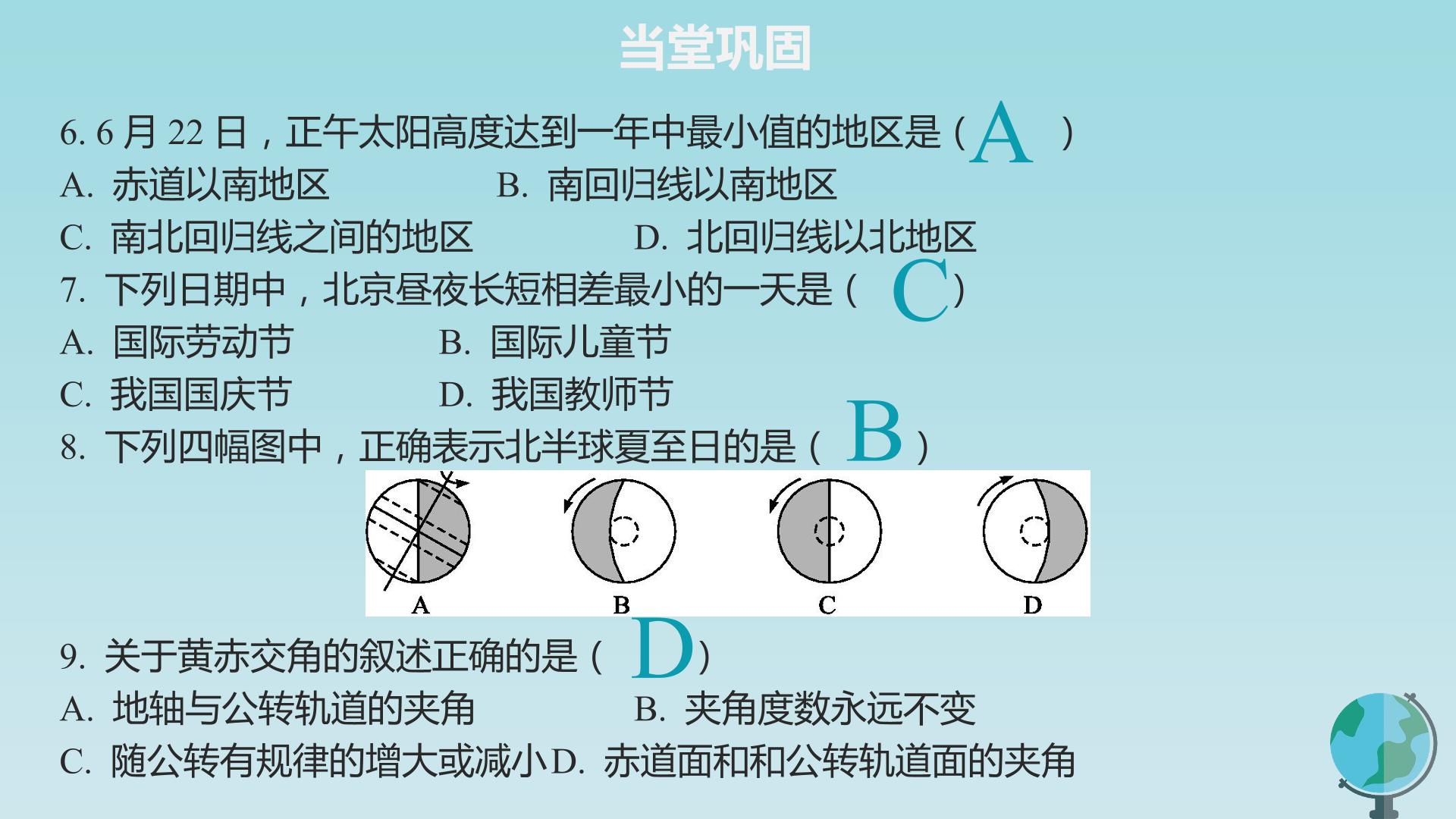 当堂巩固

6. 6 月 22 日，正午太阳高度达到一年中最小值的地区是（ A ）
A. 赤道以南地区　B. 南回归线以南地区
C. 南北回归线之间的地区　D. 北回归线以北地区

7. 下列日期中，北京昼夜长短相差最小的一天是（ C ）
A. 国际劳动节　B. 国际儿童节
C. 我国国庆节　D. 我国教师节

8. 下列四幅图中，正确表示北半球夏至日的是（ B ）

A　B　C　D

9. 关于黄赤交角的叙述正确的是（ D ）
A. 地轴与公转轨道的夹角　B. 夹角度数永远不变
C. 随公转有规律的增大或减小 D. 赤道面和和公转轨道面的夹角